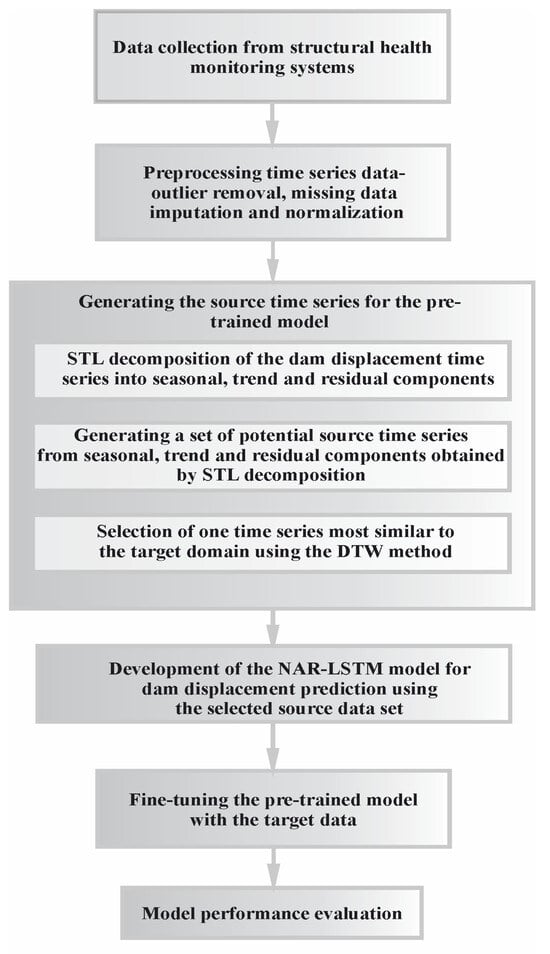 Data collection from structural health monitoring systems

Preprocessing time series data-outlier removal, missing data imputation and normalization

Generating the source time series for the pre-trained model

STL decomposition of the dam displacement time series into seasonal, trend and residual components

Generating a set of potential source time series from seasonal, trend and residual components obtained by STL decomposition

Selection of one time series most similar to the target domain using the DTW method

Development of the NAR-LSTM model for dam displacement prediction using the selected source data set

Fine-tuning the pre-trained model with the target data

Model performance evaluation